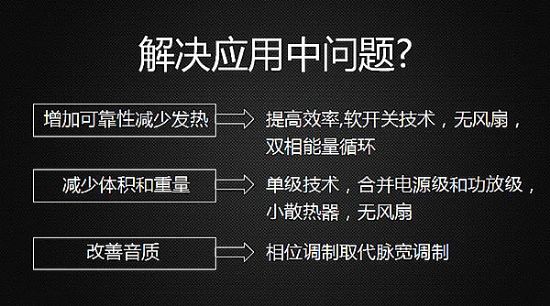 解决应用中问题?

增加可靠性减少发热

提高效率,软开关技术，无风扇，双相能量循环

减少体积和重量

单级技术，合并电源级和功放级，小散热器，无风扇

改善音质

相位调制取代脉宽调制